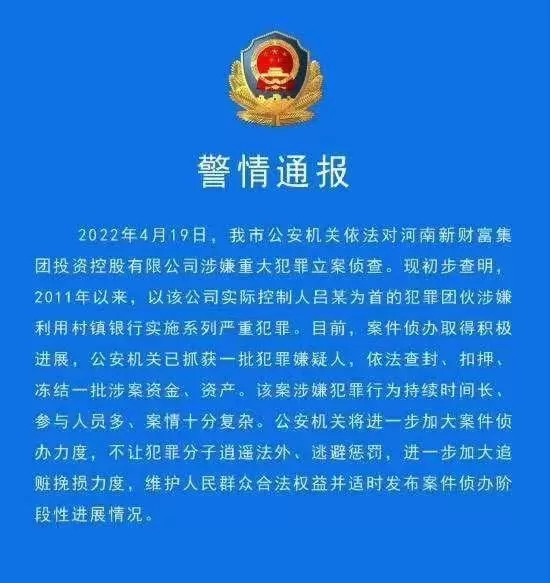 警情通报

2022年4月19日，我市公安机关依法对河南新财富集团投资控股有限公司涉嫌重大犯罪立案侦查。现初步查明，2011年以来，以该公司实际控制人吕某为首的犯罪团伙涉嫌利用村镇银行实施系列严重犯罪。目前，案件侦办取得积极进展，公安机关已抓获一批犯罪嫌疑人，依法查封、扣押、冻结一批涉案资金、资产。该案涉嫌犯罪行为持续时间长、参与人员多、案情十分复杂。公安机关将进一步加大案件侦办力度，不让犯罪分子逍遥法外、逃避惩罚，进一步加大追赃挽损力度，维护人民群众合法权益并适时发布案件侦办阶段性进展情况。